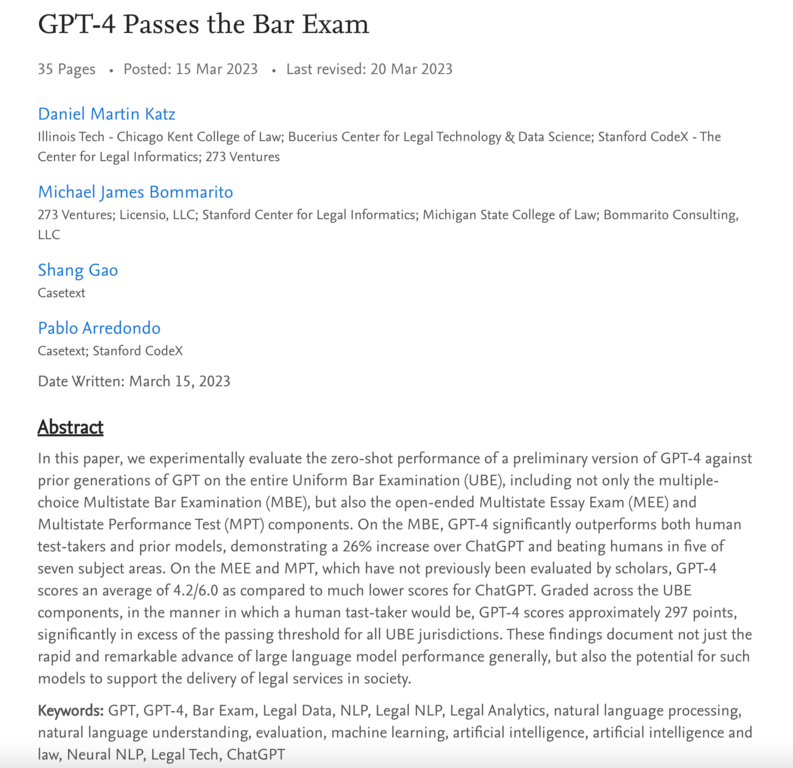 GPT-4 Passes the Bar Exam

35 Pages • Posted: 15 Mar 2023 • Last revised: 20 Mar 2023

Daniel Martin Katz
Illinois Tech - Chicago Kent College of Law; Bucerius Center for Legal Technology & Data Science; Stanford CodeX - The Center for Legal Informatics; 273 Ventures

Michael James Bommarito
273 Ventures; Licensio, LLC; Stanford Center for Legal Informatics; Michigan State College of Law; Bommarito Consulting, LLC

Shang Gao
Casetext

Pablo Arredondo
Casetext; Stanford CodeX

Date Written: March 15, 2023

Abstract
In this paper, we experimentally evaluate the zero-shot performance of a preliminary version of GPT-4 against prior generations of GPT on the entire Uniform Bar Examination (UBE), including not only the multiple-choice Multistate Bar Examination (MBE), but also the open-ended Multistate Essay Exam (MEE) and Multistate Performance Test (MPT) components. On the MBE, GPT-4 significantly outperforms both human test-takers and prior models, demonstrating a 26% increase over ChatGPT and beating humans in five of seven subject areas. On the MEE and MPT, which have not previously been evaluated by scholars, GPT-4 scores an average of 4.2/6.0 as compared to much lower scores for ChatGPT. Graded across the UBE components, in the manner in which a human tast-taker would be, GPT-4 scores approximately 297 points, significantly in excess of the passing threshold for all UBE jurisdictions. These findings document not just the rapid and remarkable advance of large language model performance generally, but also the potential for such models to support the delivery of legal services in society.

Keywords: GPT, GPT-4, Bar Exam, Legal Data, NLP, Legal NLP, Legal Analytics, natural language processing, natural language understanding, evaluation, machine learning, artificial intelligence, artificial intelligence and law, Neural NLP, Legal Tech, ChatGPT